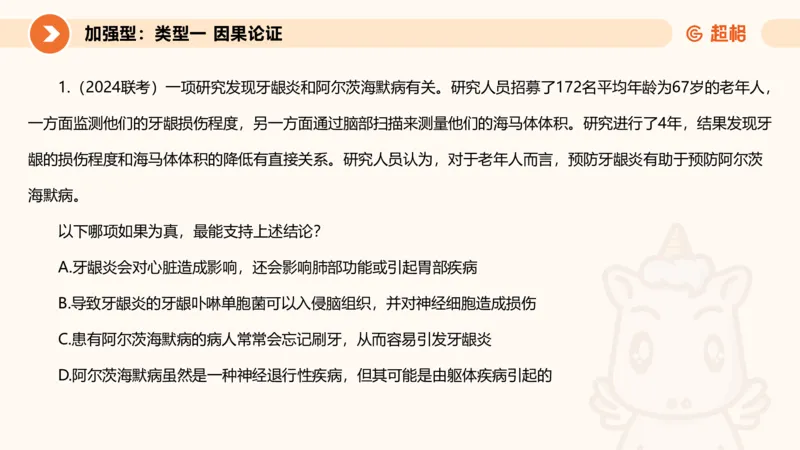 加强型：类型一 因果论证

超格

1.（2024联考）一项研究发现牙龈炎和阿尔茨海默病有关。研究人员招募了172名平均年龄为67岁的老年人，一方面监测他们的牙龈损伤程度，另一方面通过脑部扫描来测量他们的海马体体积。研究进行了4年，结果发现牙龈的损伤程度和海马体体积的降低有直接关系。研究人员认为，对于老年人而言，预防牙龈炎有助于预防阿尔茨海默病。

以下哪项如果为真，最能支持上述结论？

A.牙龈炎会对心脏造成影响，还会影响肺部功能或引起胃部疾病

B.导致牙龈炎的牙龈卟啉单胞菌可以入侵脑组织，并对神经细胞造成损伤

C.患有阿尔茨海默病的病人常常会忘记刷牙，从而容易引发牙龈炎

D.阿尔茨海默病虽然是一种神经退行性疾病，但其可能是由躯体疾病引起的